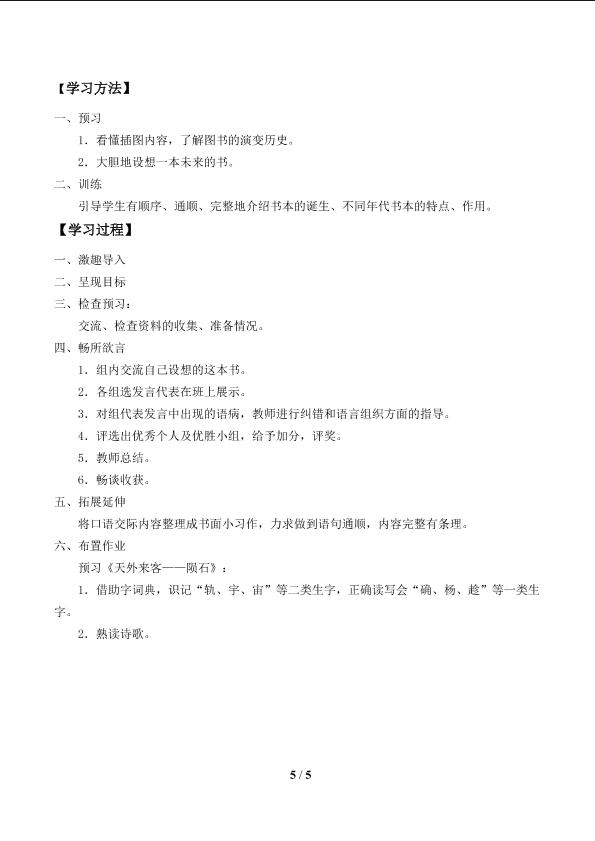 【学习方法】

一、预习

1.看懂插图内容，了解图书的演变历史。

2.大胆地设想一本未来的书。

二、训练

引导学生有顺序、通顺、完整地介绍书本的诞生、不同年代书本的特点、作用。

【学习过程】

一、激趣导入

二、呈现目标

三、检查预习：

交流、检查资料的收集、准备情况。

四、畅所欲言

1.组内交流自己设想的这本书。

2.各组选发言代表在班上展示。

3.对组代表发言中出现的语病，教师进行纠错和语言组织方面的指导。

4.评选出优秀个人及优胜小组，给予加分，评奖。

5.教师总结。

6.畅谈收获。

五、拓展延伸

将口语交际内容整理成书面小习作，力求做到语句通顺，内容完整有条理。

六、布置作业

预习《天外来客——陨石》：

1.借助字词典，识记“轨、宇、宙”等二类生字，正确读写会“确、杨、趁”等一类生字。

2.熟读诗歌。

5 / 5